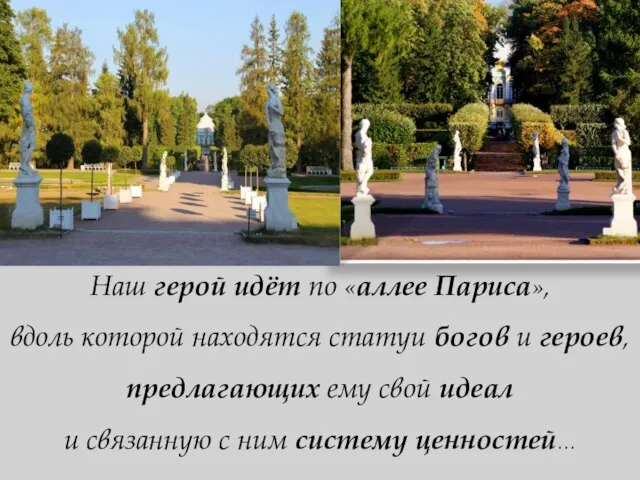 Наш герой идёт по «аллее Париса», вдоль которой находятся статуи богов и героев, предлагающих ему свой идеал и связанную с ним систему ценностей…